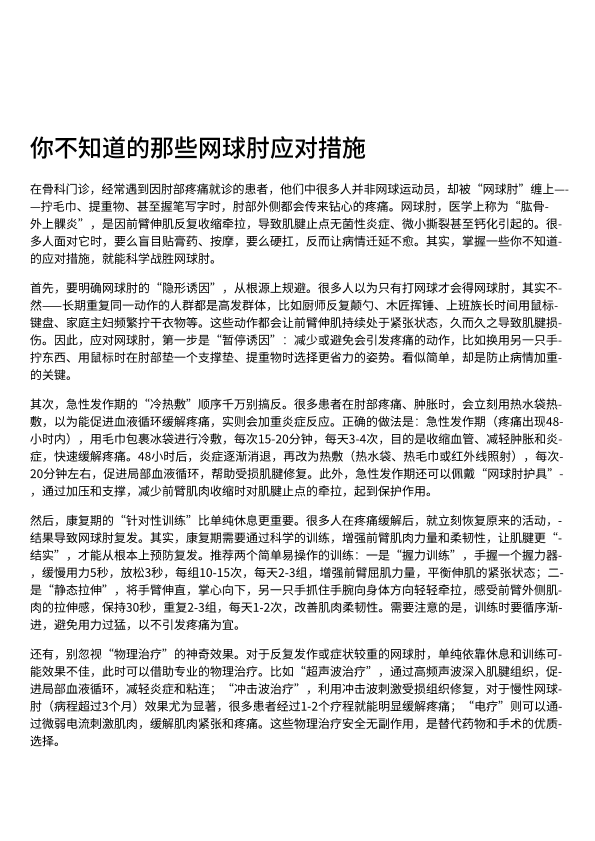 你不知道的那些网球肘应对措施

在骨科门诊，经常遇到因肘部疼痛就诊的患者，他们中很多人并非网球运动员，却被“网球肘”缠上——拧毛巾、提重物、甚至握笔写字时，肘部外侧都会传来钻心的疼痛。网球肘，医学上称为“肱骨外上髁炎”，是因前臂伸肌反复收缩牵拉，导致肌腱止点无菌性炎症、微小撕裂甚至钙化引起的。很多人面对它时，要么盲目贴膏药、按摩，要么硬扛，反而让病情迁延不愈。其实，掌握一些你不知道的应对措施，就能科学战胜网球肘。

首先，要明确网球肘的“隐形诱因”，从根源上规避。很多人以为只有打网球才会得网球肘，其实不然——长期重复同一动作的人群都是高发群体，比如厨师反复颠勺、木匠挥锤、上班族长时间用鼠标键盘、家庭主妇频繁拧干衣物等。这些动作都会让前臂伸肌持续处于紧张状态，久而久之导致肌腱损伤。因此，应对网球肘，第一步是“暂停诱因”：减少或避免会引发疼痛的动作，比如换用另一只手拧东西、用鼠标时在肘部垫一个支撑垫、提重物时选择更省力的姿势。看似简单，却是防止病情加重的关键。

其次，急性发作期的“冷热敷”顺序千万别搞反。很多患者在肘部疼痛、肿胀时，会立刻用热水袋热敷，以为能促进血液循环缓解疼痛，实则会加重炎症反应。正确的做法是：急性发作期（疼痛出现48小时内），用毛巾包裹冰袋进行冷敷，每次15-20分钟，每天3-4次，目的是收缩血管、减轻肿胀和炎症，快速缓解疼痛。48小时后，炎症逐渐消退，再改为热敷（热水袋、热毛巾或红外线照射），每次20分钟左右，促进局部血液循环，帮助受损肌腱修复。此外，急性发作期还可以佩戴“网球肘护具”，通过加压和支撑，减少前臂肌肉收缩时对肌腱止点的牵拉，起到保护作用。

然后，康复期的“针对性训练”比单纯休息更重要。很多人在疼痛缓解后，就立刻恢复原来的活动，结果导致网球肘复发。其实，康复期需要通过科学的训练，增强前臂肌肉力量和柔韧性，让肌腱更“结实”，才能从根本上预防复发。推荐两个简单易操作的训练：一是“握力训练”，手握一个握力器，缓慢用力5秒，放松3秒，每组10-15次，每天2-3组，增强前臂屈肌力量，平衡伸肌的紧张状态；二是“静态拉伸”，将手臂伸直，掌心向下，另一只手抓住手腕向身体方向轻轻牵拉，感受前臂外侧肌肉的拉伸感，保持30秒，重复2-3组，每天1-2次，改善肌肉柔韧性。需要注意的是，训练时要循序渐进，避免用力过猛，以不引发疼痛为宜。

还有，别忽视“物理治疗”的神奇效果。对于反复发作或症状较重的网球肘，单纯依靠休息和训练可能效果不佳，此时可以借助专业的物理治疗。比如“超声波治疗”，通过高频声波深入肌腱组织，促进局部血液循环，减轻炎症和粘连；“冲击波治疗”，利用冲击波刺激受损组织修复，对于慢性网球肘（病程超过3个月）效果尤为显著，很多患者经过1-2个疗程就能明显缓解疼痛；“电疗”则可以通过微弱电流刺激肌肉，缓解肌肉紧张和疼痛。这些物理治疗安全无副作用，是替代药物和手术的优质选择。